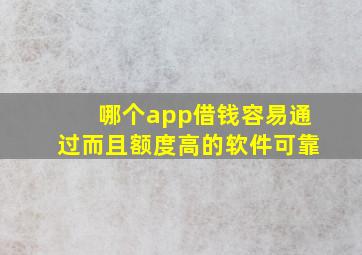 哪个app借钱容易通过而且额度高的软件可靠